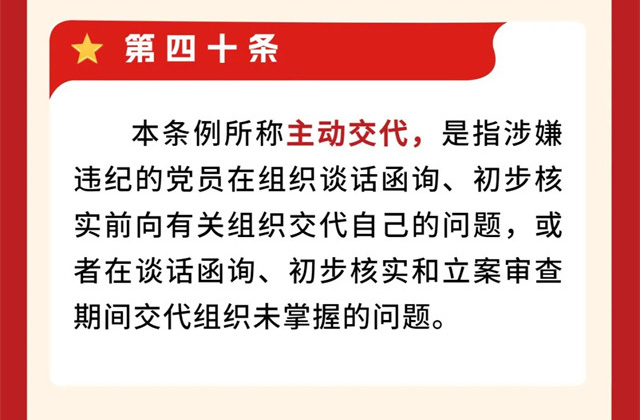 第四十条

本条例所称主动交代，是指涉嫌违纪的党员在组织谈话函询、初步核实前向有关组织交代自己的问题，或者在谈话函询、初步核实和立案审查期间交代组织未掌握的问题。